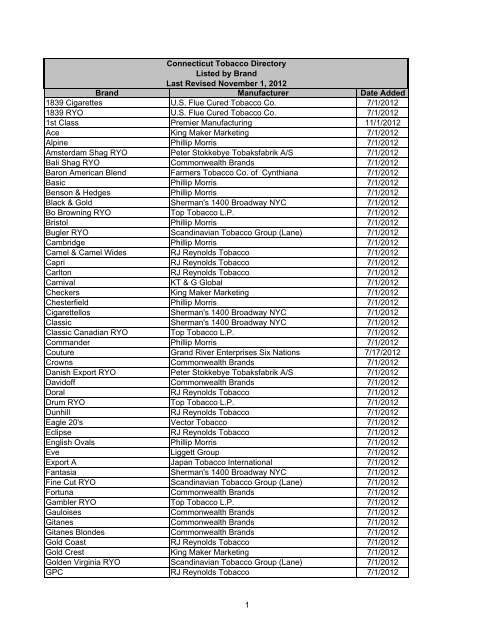 Connecticut Tobacco Directory
Listed by Brand
Last Revised November 1, 2012

| Brand | Manufacturer | Date Added |
|---|---|---|
| 1839 Cigarettes | U.S. Flue Cured Tobacco Co. | 7/1/2012 |
| 1839 RYO | U.S. Flue Cured Tobacco Co. | 7/1/2012 |
| 1st Class | Premier Manufacturing | 11/1/2012 |
| Ace | King Maker Marketing | 7/1/2012 |
| Alpine | Phillip Morris | 7/1/2012 |
| Amsterdam Shag RYO | Peter Stokkebye Tobaksfabrik A/S | 7/1/2012 |
| Bali Shag RYO | Commonwealth Brands | 7/1/2012 |
| Baron American Blend | Farmers Tobacco Co. of Cynthiana | 7/1/2012 |
| Basic | Phillip Morris | 7/1/2012 |
| Benson & Hedges | Phillip Morris | 7/1/2012 |
| Black & Gold | Sherman's 1400 Broadway NYC | 7/1/2012 |
| Bo Browning RYO | Top Tobacco L.P. | 7/1/2012 |
| Bristol | Phillip Morris | 7/1/2012 |
| Bugler RYO | Scandinavian Tobacco Group (Lane) | 7/1/2012 |
| Cambridge | Phillip Morris | 7/1/2012 |
| Camel & Camel Wides | RJ Reynolds Tobacco | 7/1/2012 |
| Capri | RJ Reynolds Tobacco | 7/1/2012 |
| Carlton | RJ Reynolds Tobacco | 7/1/2012 |
| Carnival | KT & G Global | 7/1/2012 |
| Checkers | King Maker Marketing | 7/1/2012 |
| Chesterfield | Phillip Morris | 7/1/2012 |
| Cigarettellos | Sherman's 1400 Broadway NYC | 7/1/2012 |
| Classic | Sherman's 1400 Broadway NYC | 7/1/2012 |
| Classic Canadian RYO | Top Tobacco L.P. | 7/1/2012 |
| Commander | Phillip Morris | 7/1/2012 |
| Couture | Grand River Enterprises Six Nations | 7/17/2012 |
| Crowns | Commonwealth Brands | 7/1/2012 |
| Danish Export RYO | Peter Stokkebye Tobaksfabrik A/S | 7/1/2012 |
| Davidoff | Commonwealth Brands | 7/1/2012 |
| Doral | RJ Reynolds Tobacco | 7/1/2012 |
| Drum RYO | Top Tobacco L.P. | 7/1/2012 |
| Dunhill | RJ Reynolds Tobacco | 7/1/2012 |
| Eagle 20's | Vector Tobacco | 7/1/2012 |
| Eclipse | RJ Reynolds Tobacco | 7/1/2012 |
| English Ovals | Phillip Morris | 7/1/2012 |
| Eve | Liggett Group | 7/1/2012 |
| Export A | Japan Tobacco International | 7/1/2012 |
| Fantasia | Sherman's 1400 Broadway NYC | 7/1/2012 |
| Fine Cut RYO | Scandinavian Tobacco Group (Lane) | 7/1/2012 |
| Fortuna | Commonwealth Brands | 7/1/2012 |
| Gambler RYO | Top Tobacco L.P. | 7/1/2012 |
| Gauloises | Commonwealth Brands | 7/1/2012 |
| Gitanes | Commonwealth Brands | 7/1/2012 |
| Gitanes Blondes | Commonwealth Brands | 7/1/2012 |
| Gold Coast | RJ Reynolds Tobacco | 7/1/2012 |
| Gold Crest | King Maker Marketing | 7/1/2012 |
| Golden Virginia RYO | Scandinavian Tobacco Group (Lane) | 7/1/2012 |
| GPC | RJ Reynolds Tobacco | 7/1/2012 |

1